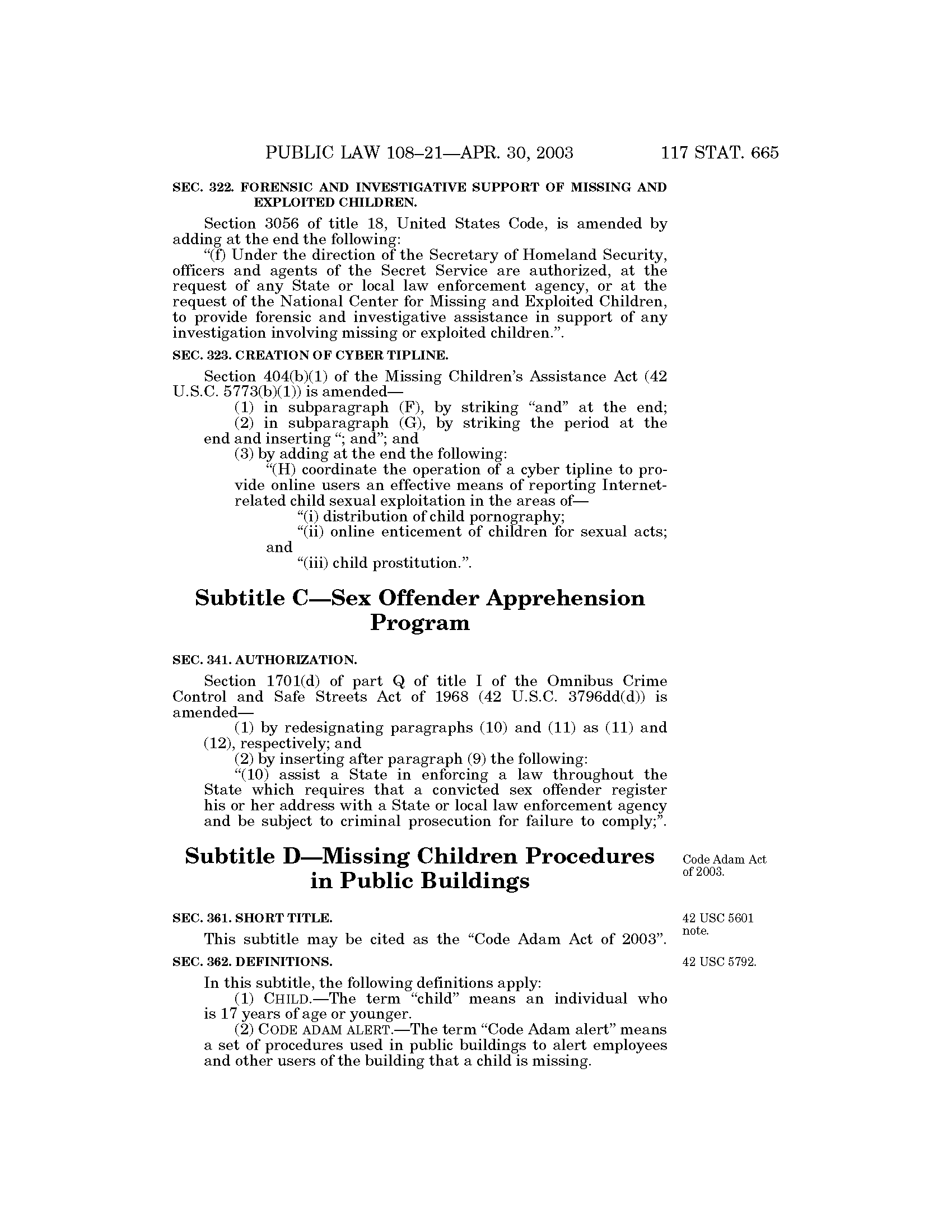 PUBLIC LAW 108–21—APR. 30, 2003 117 STAT. 665

SEC. 322. FORENSIC AND INVESTIGATIVE SUPPORT OF MISSING AND EXPLOITED CHILDREN.

Section 3056 of title 18, United States Code, is amended by adding at the end the following:

"(f) Under the direction of the Secretary of Homeland Security, officers and agents of the Secret Service are authorized, at the request of any State or local law enforcement agency, or at the request of the National Center for Missing and Exploited Children, to provide forensic and investigative assistance in support of any investigation involving missing or exploited children.".

SEC. 323. CREATION OF CYBER TIPLINE.

Section 404(b)(1) of the Missing Children's Assistance Act (42 U.S.C. 5773(b)(1)) is amended—

(1) in subparagraph (F), by striking "and" at the end;

(2) in subparagraph (G), by striking the period at the end and inserting "; and"; and

(3) by adding at the end the following:

"(H) coordinate the operation of a cyber tipline to provide online users an effective means of reporting Internet-related child sexual exploitation in the areas of—

"(i) distribution of child pornography;

"(ii) online enticement of children for sexual acts; and

"(iii) child prostitution.".

Subtitle C—Sex Offender Apprehension Program

SEC. 341. AUTHORIZATION.

Section 1701(d) of part Q of title I of the Omnibus Crime Control and Safe Streets Act of 1968 (42 U.S.C. 3796dd(d)) is amended—

(1) by redesignating paragraphs (10) and (11) as (11) and (12), respectively; and

(2) by inserting after paragraph (9) the following:

"(10) assist a State in enforcing a law throughout the State which requires that a convicted sex offender register his or her address with a State or local law enforcement agency and be subject to criminal prosecution for failure to comply;".

Subtitle D—Missing Children Procedures in Public Buildings

Code Adam Act of 2003.

SEC. 361. SHORT TITLE.

42 USC 5601 note.

This subtitle may be cited as the "Code Adam Act of 2003".

SEC. 362. DEFINITIONS.

42 USC 5792.

In this subtitle, the following definitions apply:

(1) CHILD.—The term "child" means an individual who is 17 years of age or younger.

(2) CODE ADAM ALERT.—The term "Code Adam alert" means a set of procedures used in public buildings to alert employees and other users of the building that a child is missing.